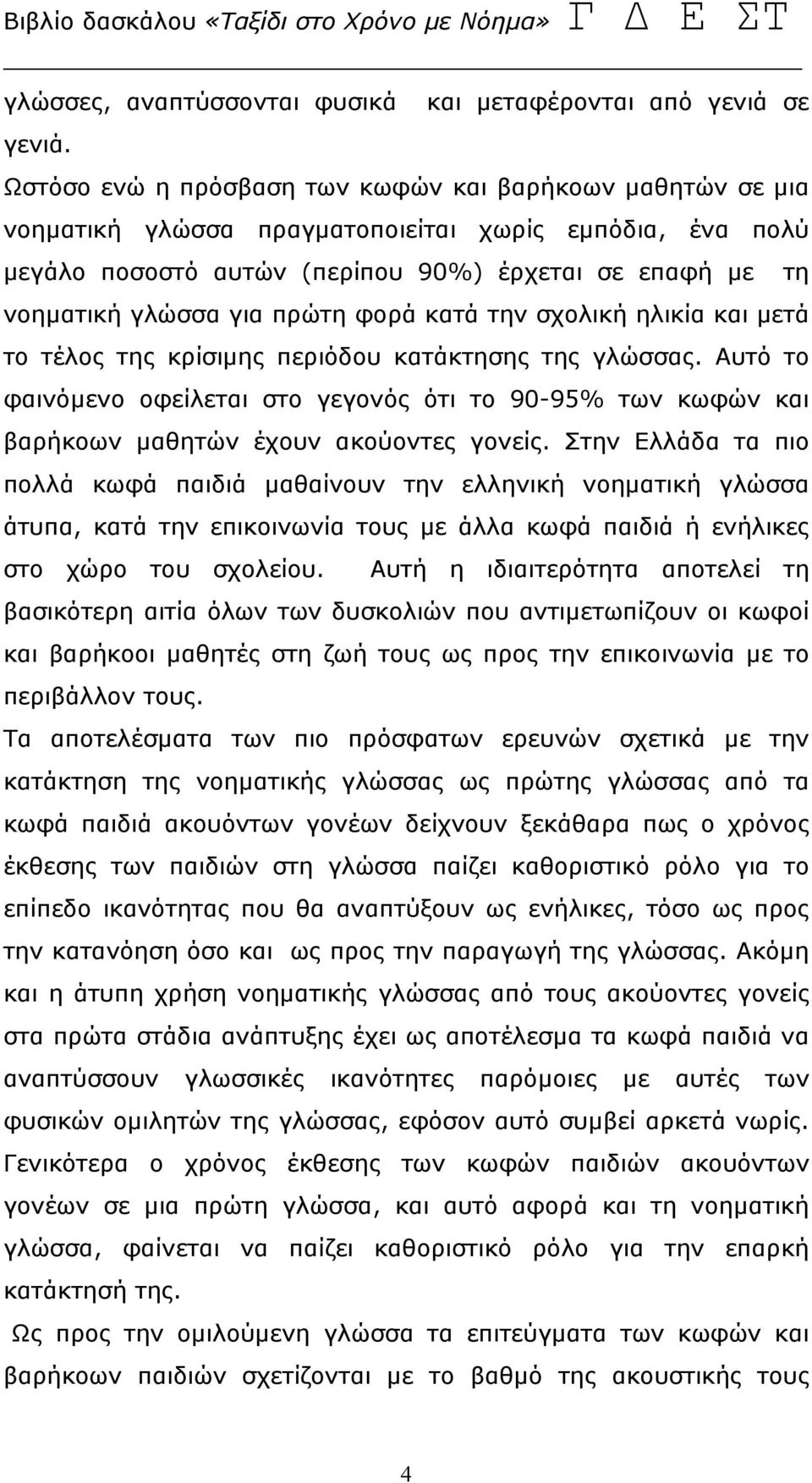 Βιβλίο δασκάλου «Ταξίδι στο Χρόνο με Νόημα» Γ Δ Ε ΣΤ

γλώσσες, αναπτύσσονται φυσικά και μεταφέρονται από γενιά σε γενιά.

Ωστόσο ενώ η πρόσβαση των κωφών και βαρήκοων μαθητών σε μια νοηματική γλώσσα πραγματοποιείται χωρίς εμπόδια, ένα πολύ μεγάλο ποσοστό αυτών (περίπου 90%) έρχεται σε επαφή με τη νοηματική γλώσσα για πρώτη φορά κατά την σχολική ηλικία και μετά το τέλος της κρίσιμης περιόδου κατάκτησης της γλώσσας. Αυτό το φαινόμενο οφείλεται στο γεγονός ότι το 90-95% των κωφών και βαρήκοων μαθητών έχουν ακούοντες γονείς. Στην Ελλάδα τα πιο πολλά κωφά παιδιά μαθαίνουν την ελληνική νοηματική γλώσσα άτυπα, κατά την επικοινωνία τους με άλλα κωφά παιδιά ή ενήλικες στο χώρο του σχολείου. Αυτή η ιδιαιτερότητα αποτελεί τη βασικότερη αιτία όλων των δυσκολιών που αντιμετωπίζουν οι κωφοί και βαρήκοοι μαθητές στη ζωή τους ως προς την επικοινωνία με το περιβάλλον τους.

Τα αποτελέσματα των πιο πρόσφατων ερευνών σχετικά με την κατάκτηση της νοηματικής γλώσσας ως πρώτης γλώσσας από τα κωφά παιδιά ακουόντων γονέων δείχνουν ξεκάθαρα πως ο χρόνος έκθεσης των παιδιών στη γλώσσα παίζει καθοριστικό ρόλο για το επίπεδο ικανότητας που θα αναπτύξουν ως ενήλικες, τόσο ως προς την κατανόηση όσο και ως προς την παραγωγή της γλώσσας. Ακόμη και η άτυπη χρήση νοηματικής γλώσσας από τους ακούοντες γονείς στα πρώτα στάδια ανάπτυξης έχει ως αποτέλεσμα τα κωφά παιδιά να αναπτύσσουν γλωσσικές ικανότητες παρόμοιες με αυτές των φυσικών ομιλητών της γλώσσας, εφόσον αυτό συμβεί αρκετά νωρίς. Γενικότερα ο χρόνος έκθεσης των κωφών παιδιών ακουόντων γονέων σε μια πρώτη γλώσσα, και αυτό αφορά και τη νοηματική γλώσσα, φαίνεται να παίζει καθοριστικό ρόλο για την επαρκή κατάκτησή της.

Ως προς την ομιλούμενη γλώσσα τα επιτεύγματα των κωφών και βαρήκοων παιδιών σχετίζονται με το βαθμό της ακουστικής τους

4